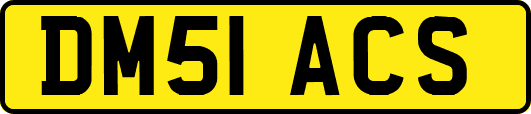 DM51 ACS